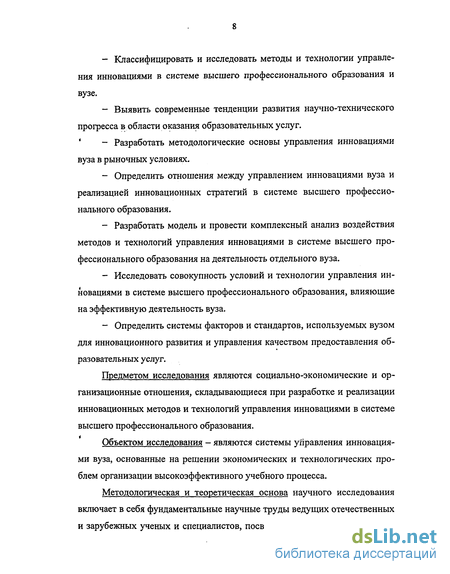 8

– Классифицировать и исследовать методы и технологии управления инновациями в системе высшего профессионального образования и вузе.

– Выявить современные тенденции развития научно-технического прогресса в области оказания образовательных услуг.

– Разработать методологические основы управления инновациями вуза в рыночных условиях.

– Определить отношения между управлением инновациями вуза и реализацией инновационных стратегий в системе высшего профессионального образования.

– Разработать модель и провести комплексный анализ воздействия методов и технологий управления инновациями в системе высшего профессионального образования на деятельность отдельного вуза.

– Исследовать совокупность условий и технологии управления инновациями в системе высшего профессионального образования, влияющие на эффективную деятельность вуза.

– Определить системы факторов и стандартов, используемых вузом для инновационного развития и управления качеством предоставления образовательных услуг.

Предметом исследования являются социально-экономические и организационные отношения, складывающиеся при разработке и реализации инновационных методов и технологий управления инновациями в системе высшего профессионального образования.

Объектом исследования – являются системы управления инновациями вуза, основанные на решении экономических и технологических проблем организации высокоэффективного учебного процесса.

Методологическая и теоретическая основа научного исследования включает в себя фундаментальные научные труды ведущих отечественных и зарубежных ученых и специалистов, посв

dsLib.net
библиотека диссертаций